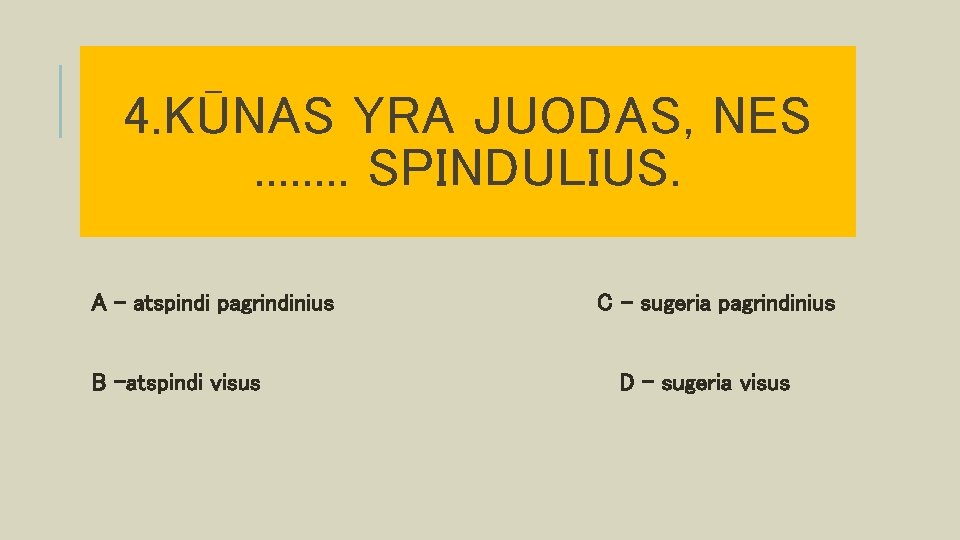 4.KŪNAS YRA JUODAS, NES …….. SPINDULIUS.

A – atspindi pagrindinius

B –atspindi visus

C – sugeria pagrindinius

D – sugeria visus